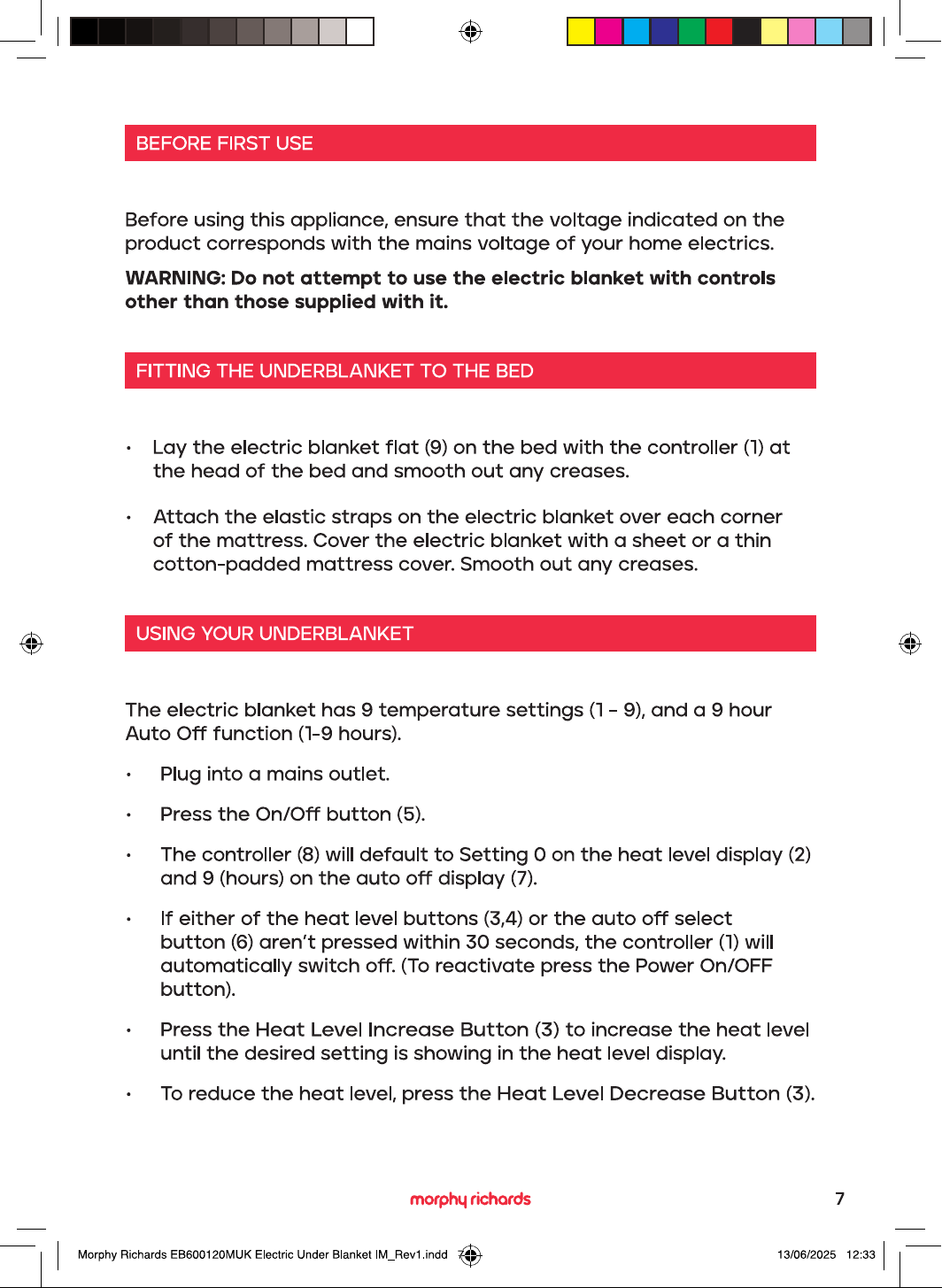 BEFORE FIRST USE

Before using this appliance, ensure that the voltage indicated on the product corresponds with the mains voltage of your home electrics.

WARNING: Do not attempt to use the electric blanket with controls other than those supplied with it.

FITTING THE UNDERBLANKET TO THE BED

• Lay the electric blanket flat (9) on the bed with the controller (1) at the head of the bed and smooth out any creases.

• Attach the elastic straps on the electric blanket over each corner of the mattress. Cover the electric blanket with a sheet or a thin cotton-padded mattress cover. Smooth out any creases.

USING YOUR UNDERBLANKET

The electric blanket has 9 temperature settings (1 - 9), and a 9 hour Auto Off function (1-9 hours).

• Plug into a mains outlet.

• Press the On/Off button (5).

• The controller (8) will default to Setting 0 on the heat level display (2) and 9 (hours) on the auto off display (7).

• If either of the heat level buttons (3,4) or the auto off select button (6) aren't pressed within 30 seconds, the controller (1) will automatically switch off. (To reactivate press the Power On/OFF button).

• Press the Heat Level Increase Button (3) to increase the heat level until the desired setting is showing in the heat level display.

• To reduce the heat level, press the Heat Level Decrease Button (3).

morphy richards

7

Morphy Richards EB600120MUK Electric Under Blanket IM_Rev1.indd 7

13/06/2025 12:33